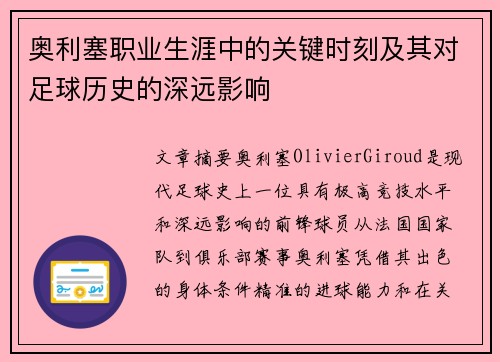 奥利塞职业生涯中的关键时刻及其对足球历史的深远影响

文章摘要奥利塞OlivierGiroud是现代足球史上一位具有极高竞技水平和深远影响的前锋球员从法国国家队到俱乐部赛事奥利塞凭借其出色的身体条件精准的进球能力和在关